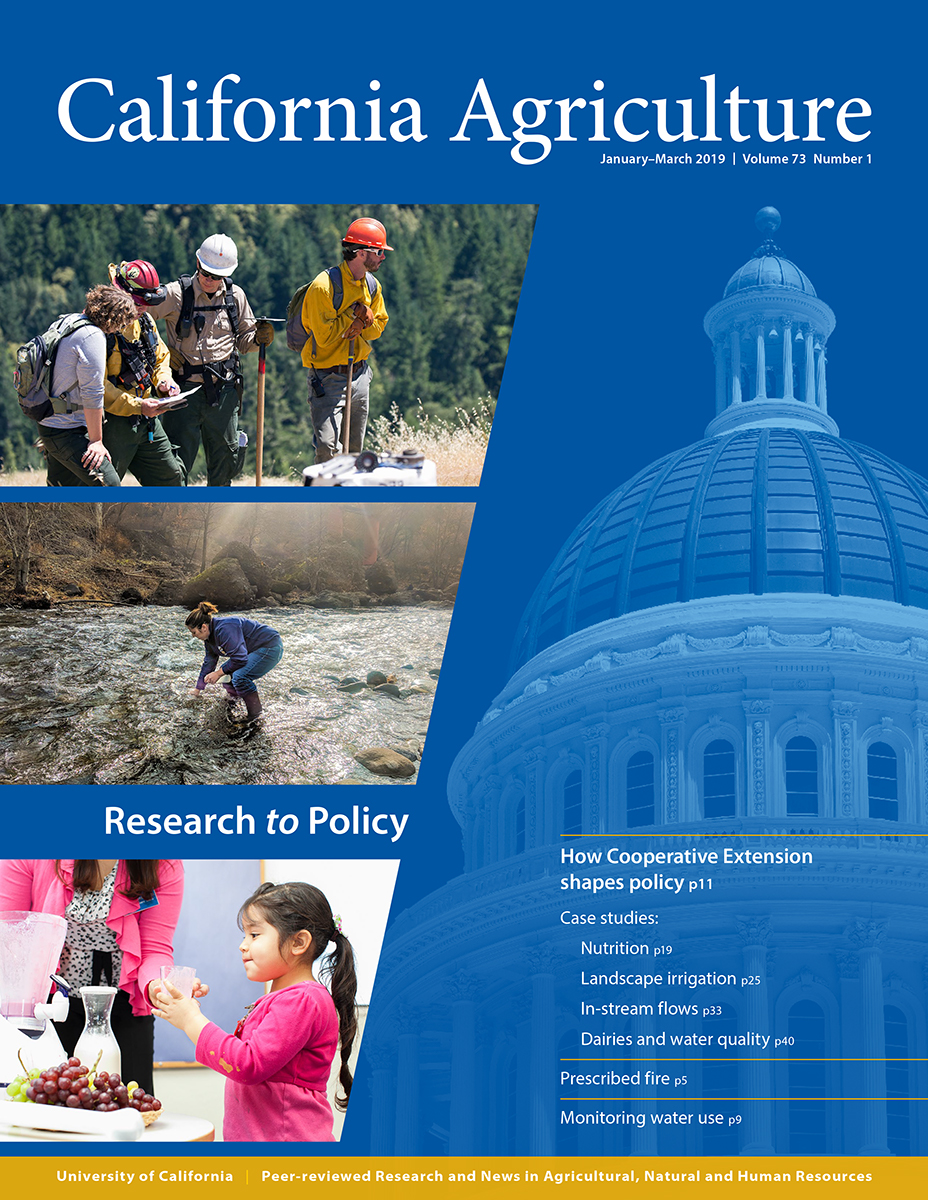 California Agriculture

January–March 2019 | Volume 73 Number 1

Research to Policy

How Cooperative Extension shapes policy p11

Case studies:

Nutrition p19

Landscape irrigation p25

In-stream flows p33

Dairies and water quality p40

Prescribed fire p5

Monitoring water use p9

University of California | Peer-reviewed Research and News in Agricultural, Natural and Human Resources